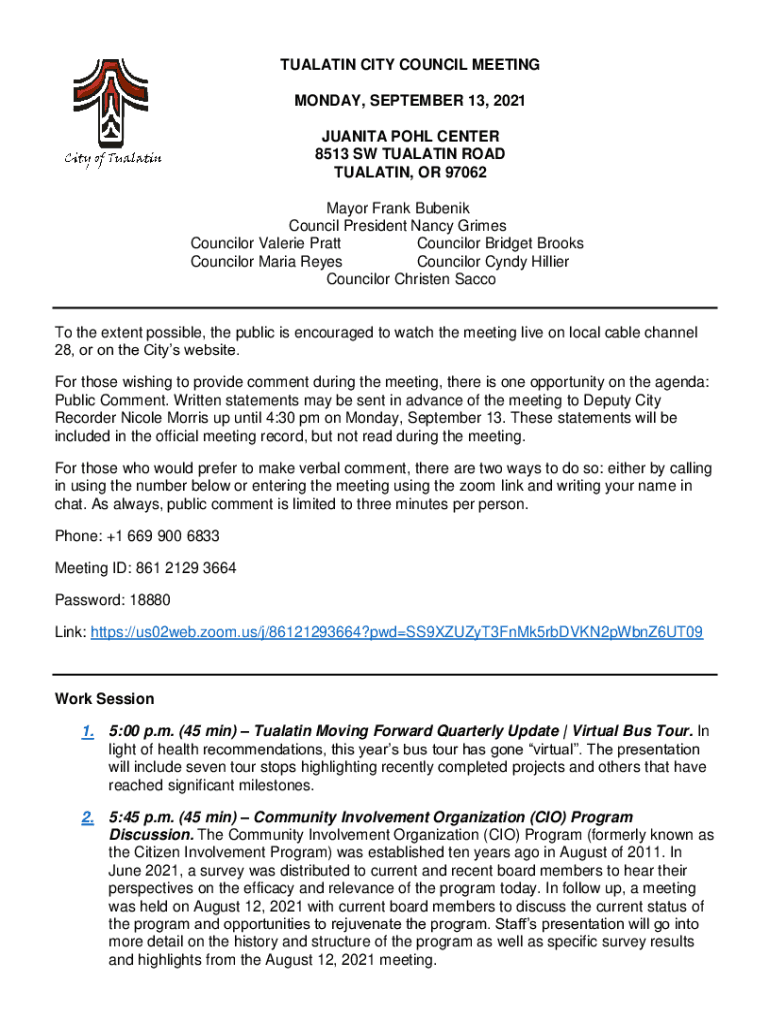 City of Tualatin

TUALATIN CITY COUNCIL MEETING

MONDAY, SEPTEMBER 13, 2021

JUANITA POHL CENTER
8513 SW TUALATIN ROAD
TUALATIN, OR 97062

Mayor Frank Bubenik
Council President Nancy Grimes
Councilor Valerie Pratt Councilor Bridget Brooks
Councilor Maria Reyes Councilor Cyndy Hillier
Councilor Christen Sacco

To the extent possible, the public is encouraged to watch the meeting live on local cable channel 28, or on the City's website.

For those wishing to provide comment during the meeting, there is one opportunity on the agenda: Public Comment. Written statements may be sent in advance of the meeting to Deputy City Recorder Nicole Morris up until 4:30 pm on Monday, September 13. These statements will be included in the official meeting record, but not read during the meeting.

For those who would prefer to make verbal comment, there are two ways to do so: either by calling in using the number below or entering the meeting using the zoom link and writing your name in chat. As always, public comment is limited to three minutes per person.

Phone: +1 669 900 6833

Meeting ID: 861 2129 3664

Password: 18880

Link: https://us02web.zoom.us/j/86121293664?pwd=SS9XZUZyT3FnMk5rbDVKN2pWbnZ6UT09

Work Session

1. 5:00 p.m. (45 min) – Tualatin Moving Forward Quarterly Update | Virtual Bus Tour. In light of health recommendations, this year's bus tour has gone "virtual". The presentation will include seven tour stops highlighting recently completed projects and others that have reached significant milestones.

2. 5:45 p.m. (45 min) – Community Involvement Organization (CIO) Program Discussion. The Community Involvement Organization (CIO) Program (formerly known as the Citizen Involvement Program) was established ten years ago in August of 2011. In June 2021, a survey was distributed to current and recent board members to hear their perspectives on the efficacy and relevance of the program today. In follow up, a meeting was held on August 12, 2021 with current board members to discuss the current status of the program and opportunities to rejuvenate the program. Staff's presentation will go into more detail on the history and structure of the program as well as specific survey results and highlights from the August 12, 2021 meeting.